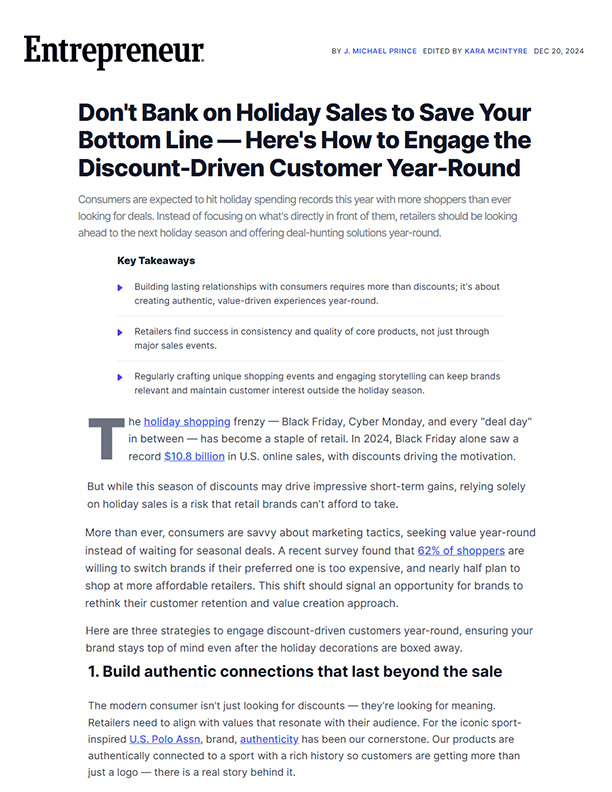 Entrepreneur

BY J. MICHAEL PRINCE EDITED BY KARA MCINTYRE DEC 20, 2024

Don't Bank on Holiday Sales to Save Your Bottom Line — Here's How to Engage the Discount-Driven Customer Year-Round

Consumers are expected to hit holiday spending records this year with more shoppers than ever looking for deals. Instead of focusing on what's directly in front of them, retailers should be looking ahead to the next holiday season and offering deal-hunting solutions year-round.

Key Takeaways

Building lasting relationships with consumers requires more than discounts; it's about creating authentic, value-driven experiences year-round.

Retailers find success in consistency and quality of core products, not just through major sales events.

Regularly crafting unique shopping events and engaging storytelling can keep brands relevant and maintain customer interest outside the holiday season.

The holiday shopping frenzy — Black Friday, Cyber Monday, and every "deal day" in between — has become a staple of retail. In 2024, Black Friday alone saw a record $10.8 billion in U.S. online sales, with discounts driving the motivation.

But while this season of discounts may drive impressive short-term gains, relying solely on holiday sales is a risk that retail brands can't afford to take.

More than ever, consumers are savvy about marketing tactics, seeking value year-round instead of waiting for seasonal deals. A recent survey found that 62% of shoppers are willing to switch brands if their preferred one is too expensive, and nearly half plan to shop at more affordable retailers. This shift should signal an opportunity for brands to rethink their customer retention and value creation approach.

Here are three strategies to engage discount-driven customers year-round, ensuring your brand stays top of mind even after the holiday decorations are boxed away.

1. Build authentic connections that last beyond the sale

The modern consumer isn't just looking for discounts — they're looking for meaning. Retailers need to align with values that resonate with their audience. For the iconic sport-inspired U.S. Polo Assn. brand, authenticity has been our cornerstone. Our products are authentically connected to a sport with a rich history so customers are getting more than just a logo — there is a real story behind it.